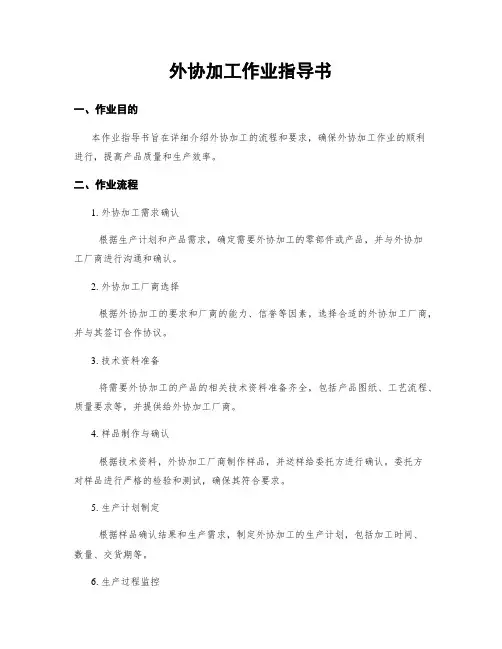 外协加工作业指导书

一、作业目的

本作业指导书旨在详细介绍外协加工的流程和要求，确保外协加工作业的顺利进行，提高产品质量和生产效率。

二、作业流程

1. 外协加工需求确认

根据生产计划和产品需求，确定需要外协加工的零部件或产品，并与外协加工厂商进行沟通和确认。

2. 外协加工厂商选择

根据外协加工的要求和厂商的能力、信誉等因素，选择合适的外协加工厂商，并与其签订合作协议。

3. 技术资料准备

将需要外协加工的产品的相关技术资料准备齐全，包括产品图纸、工艺流程、质量要求等，并提供给外协加工厂商。

4. 样品制作与确认

根据技术资料，外协加工厂商制作样品，并送样给委托方进行确认，委托方对样品进行严格的检验和测试，确保其符合要求。

5. 生产计划制定

根据样品确认结果和生产需求，制定外协加工的生产计划，包括加工时间、数量、交货期等。

6. 生产过程监控